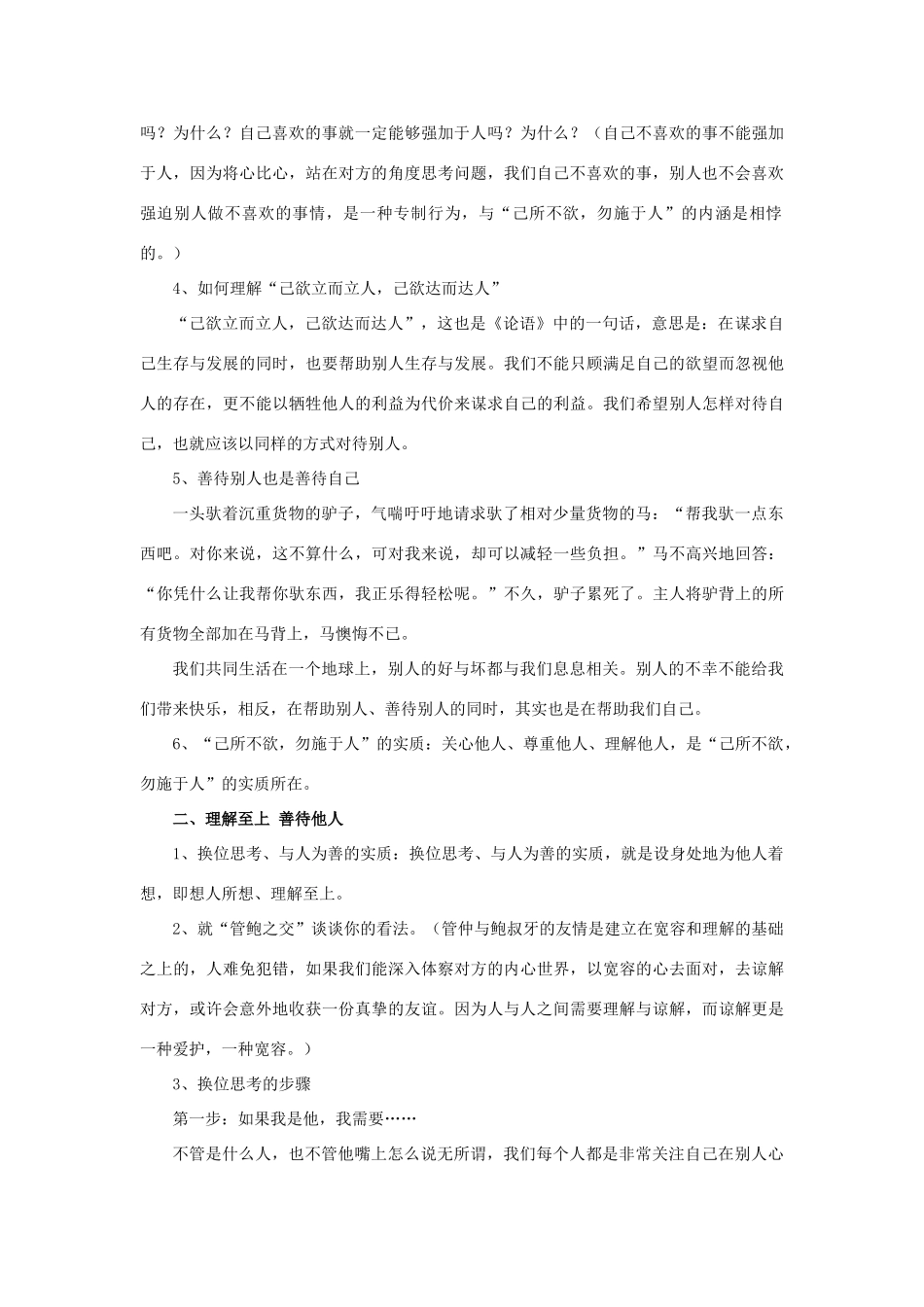 吗？为什么？自己喜欢的事就一定能够强加于人吗？为什么？（自己不喜欢的事不能强加于人，因为将心比心，站在对方的角度思考问题，我们自己不喜欢的事，别人也不会喜欢强迫别人做不喜欢的事情，是一种专制行为，与“己所不欲，勿施于人”的内涵是相悖的。）

4、如何理解“己欲立而立人，己欲达而达人”

“己欲立而立人，己欲达而达人”，这也是《论语》中的一句话，意思是：在谋求自己生存与发展的同时，也要帮助别人生存与发展。我们不能只顾满足自己的欲望而忽视他人的存在，更不能以牺牲他人的利益为代价来谋求自己的利益。我们希望别人怎样对待自己，也就应该以同样的方式对待别人。

5、善待别人也是善待自己

一头驮着沉重货物的驴子，气喘吁吁地请求驮了相对少量货物的马：“帮我驮一点东西吧。对你来说，这不算什么，可对我来说，却可以减轻一些负担。”马不高兴地回答：“你凭什么让我帮你驮东西，我正乐得轻松呢。”不久，驴子累死了。主人将驴背上的所有货物全部加在马背上，马懊悔不已。

我们共同生活在一个地球上，别人的好与坏都与我们息息相关。别人的不幸不能给我们带来快乐，相反，在帮助别人、善待别人的同时，其实也是在帮助我们自己。

6、“己所不欲，勿施于人”的实质：关心他人、尊重他人、理解他人，是“己所不欲，勿施于人”的实质所在。

二、理解至上 善待他人

1、换位思考、与人为善的实质：换位思考、与人为善的实质，就是设身处地为他人着想，即想人所想、理解至上。

2、就“管鲍之交”谈谈你的看法。（管仲与鲍叔牙的友情是建立在宽容和理解的基础之上的，人难免犯错，如果我们能深入体察对方的内心世界，以宽容的心去面对，去谅解对方，或许会意外地收获一份真挚的友谊。因为人与人之间需要理解与谅解，而谅解更是一种爱护，一种宽容。）

3、换位思考的步骤

第一步：如果我是他，我需要……

不管是什么人，也不管他嘴上怎么说无所谓，我们每个人都是非常关注自己在别人心